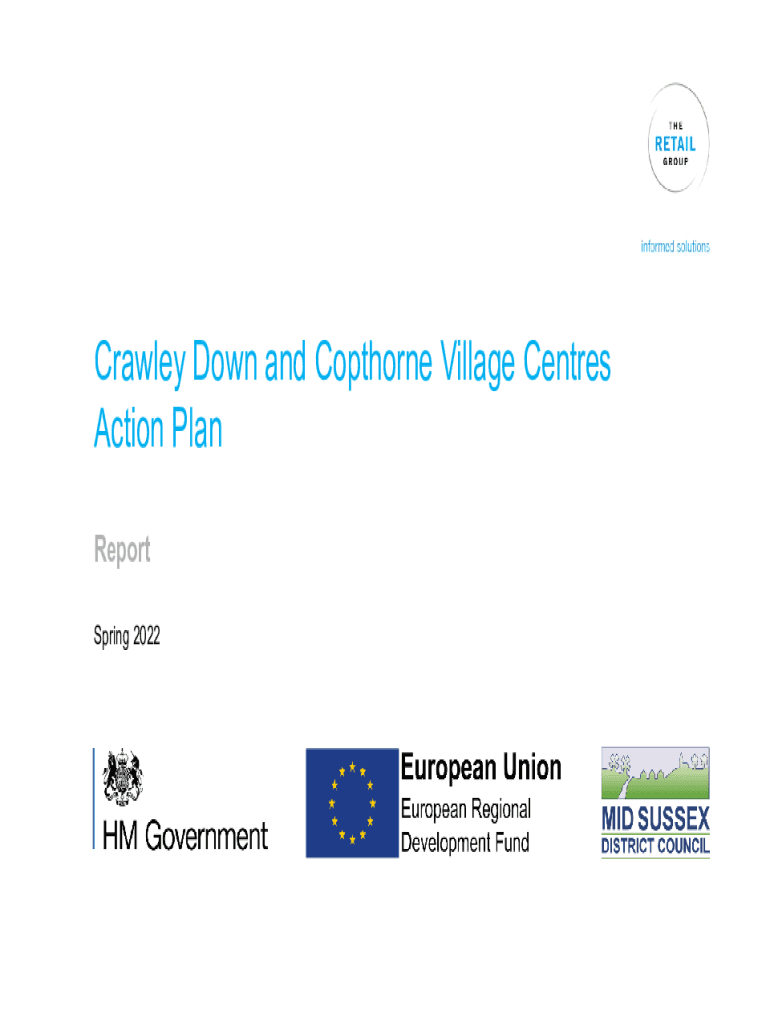 THE
RETAIL
GROUP

informed solutions

Crawley Down and Copthorne Village Centres Action Plan

Report

Spring 2022

HM Government

European Union
European Regional
Development Fund

MID SUSSEX
DISTRICT COUNCIL